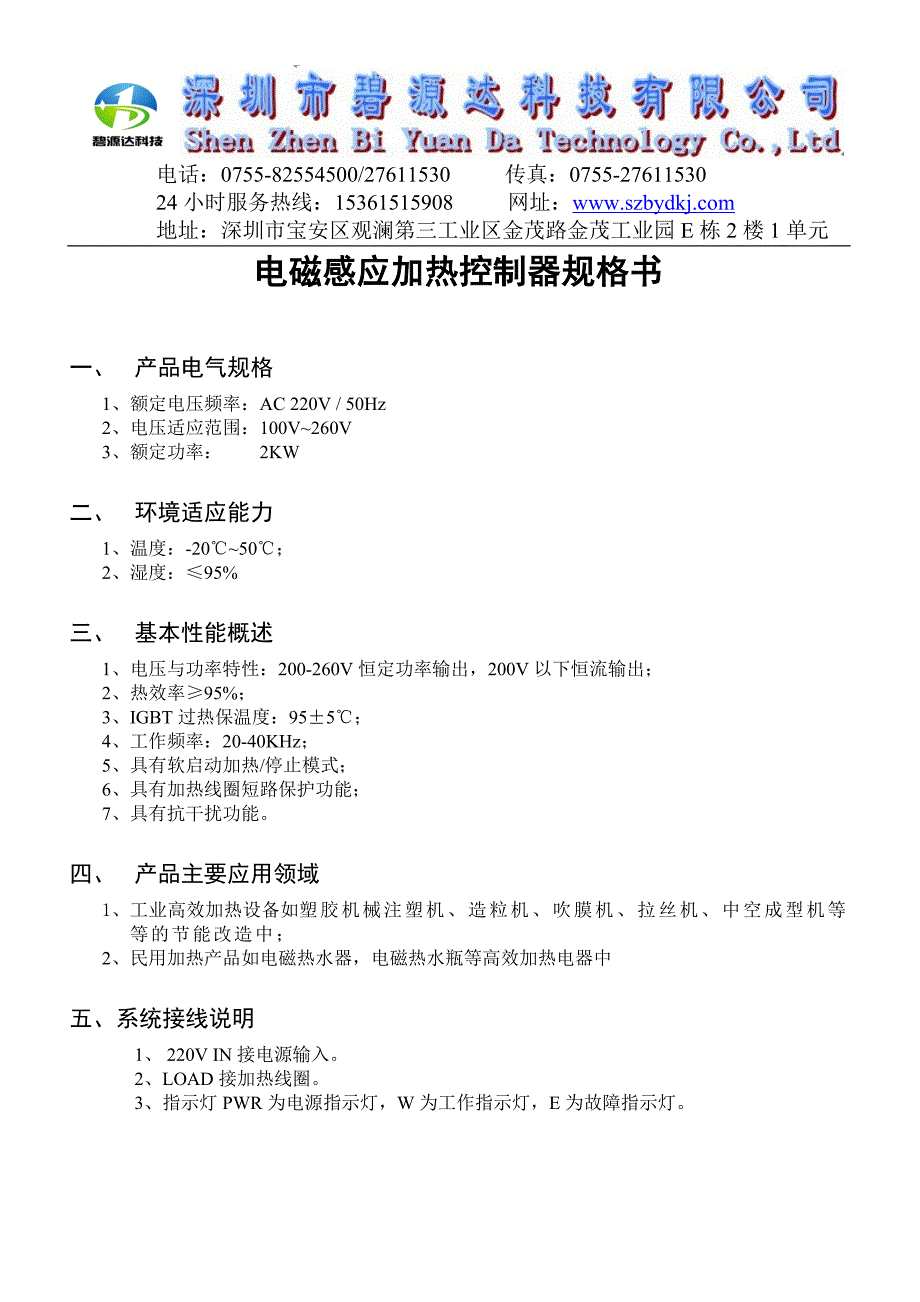 碧源达科技
深圳市碧源达科技有限公司
Shen Zhen Bi Yuan Da Technology Co.,Ltd

电话：0755-82554500/27611530　　传真：0755-27611530
24 小时服务热线：15361515908　　网址：www.szbydkj.com
地址：深圳市宝安区观澜第三工业区金茂路金茂工业园 E 栋 2 楼 1 单元

电磁感应加热控制器规格书

一、　产品电气规格

1、额定电压频率：AC 220V / 50Hz
2、电压适应范围：100V~260V
3、额定功率：　2KW

二、　环境适应能力

1、温度：-20℃~50℃；
2、湿度：≤95%

三、　基本性能概述

1、电压与功率特性：200-260V 恒定功率输出，200V 以下恒流输出；
2、热效率≥95%；
3、IGBT 过热保温度：95±5℃；
4、工作频率：20-40KHz；
5、具有软启动加热/停止模式；
6、具有加热线圈短路保护功能；
7、具有抗干扰功能。

四、　产品主要应用领域

1、工业高效加热设备如塑胶机械注塑机、造粒机、吹膜机、拉丝机、中空成型机等等的节能改造中；
2、民用加热产品如电磁热水器，电磁热水瓶等高效加热电器中

五、系统接线说明

1、 220V IN 接电源输入。
2、LOAD 接加热线圈。
3、指示灯 PWR 为电源指示灯，W 为工作指示灯，E 为故障指示灯。